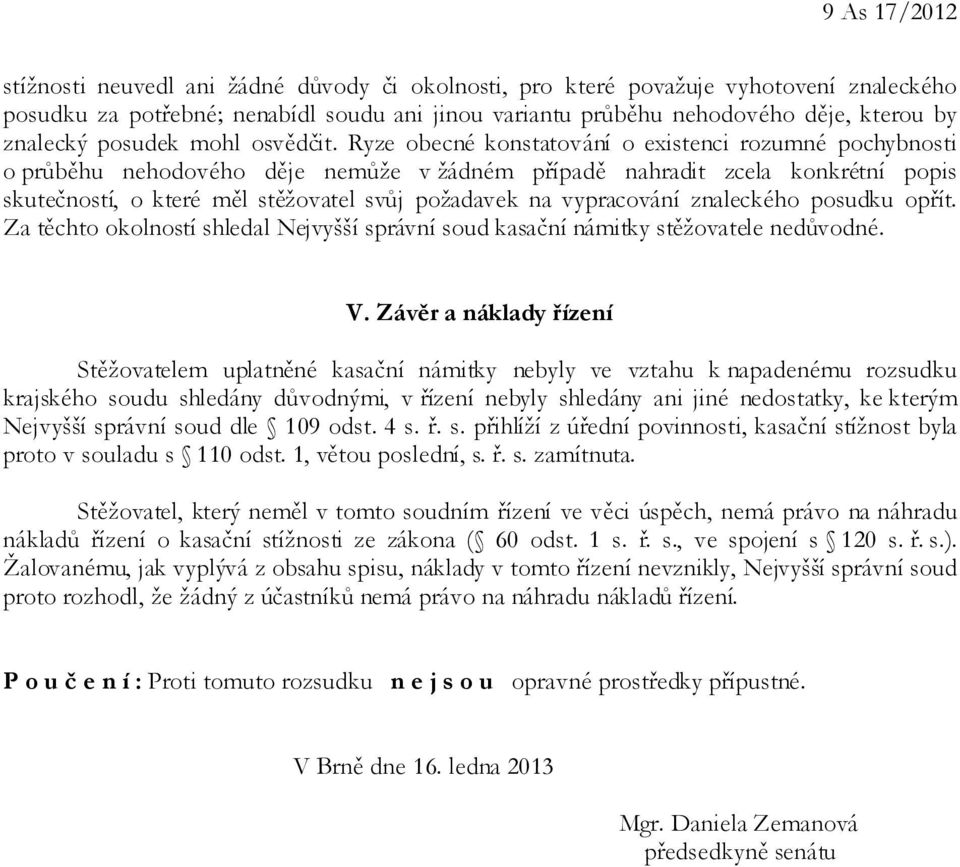 9 As 17/2012

stížnosti neuvedl ani žádné důvody či okolnosti, pro které považuje vyhotovení znaleckého posudku za potřebné; nenabídl soudu ani jinou variantu průběhu nehodového děje, kterou by znalecký posudek mohl osvědčit. Ryze obecné konstatování o existenci rozumné pochybnosti o průběhu nehodového děje nemůže v žádném případě nahradit zcela konkrétní popis skutečností, o které měl stěžovatel svůj požadavek na vypracování znaleckého posudku opřít. Za těchto okolností shledal Nejvyšší správní soud kasační námitky stěžovatele nedůvodné.

V. Závěr a náklady řízení

Stěžovatelem uplatněné kasační námitky nebyly ve vztahu k napadenému rozsudku krajského soudu shledány důvodnými, v řízení nebyly shledány ani jiné nedostatky, ke kterým Nejvyšší správní soud dle § 109 odst. 4 s. ř. s. přihlíží z úřední povinnosti, kasační stížnost byla proto v souladu s § 110 odst. 1, větou poslední, s. ř. s. zamítnuta.

Stěžovatel, který neměl v tomto soudním řízení ve věci úspěch, nemá právo na náhradu nákladů řízení o kasační stížnosti ze zákona (§ 60 odst. 1 s. ř. s., ve spojení s § 120 s. ř. s.). Žalovanému, jak vyplývá z obsahu spisu, náklady v tomto řízení nevznikly, Nejvyšší správní soud proto rozhodl, že žádný z účastníků nemá právo na náhradu nákladů řízení.

P o u č e n í : Proti tomuto rozsudku n e j s o u opravné prostředky přípustné.

V Brně dne 16. ledna 2013

Mgr. Daniela Zemanová
předsedkyně senátu